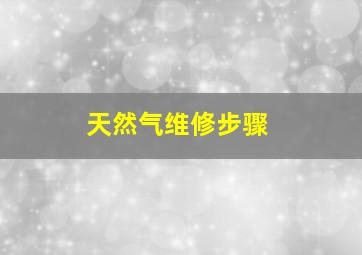 天然气维修步骤